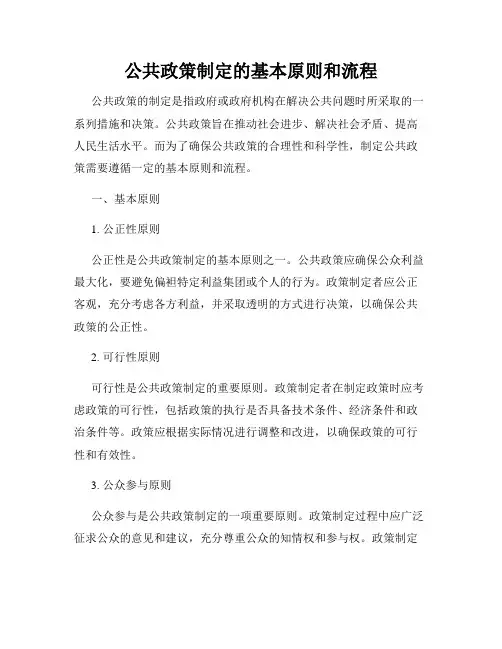 公共政策制定的基本原则和流程

公共政策的制定是指政府或政府机构在解决公共问题时所采取的一系列措施和决策。公共政策旨在推动社会进步、解决社会矛盾、提高人民生活水平。而为了确保公共政策的合理性和科学性，制定公共政策需要遵循一定的基本原则和流程。

一、基本原则

1. 公正性原则

公正性是公共政策制定的基本原则之一。公共政策应确保公众利益最大化，要避免偏袒特定利益集团或个人的行为。政策制定者应公正客观，充分考虑各方利益，并采取透明的方式进行决策，以确保公共政策的公正性。

2. 可行性原则

可行性是公共政策制定的重要原则。政策制定者在制定政策时应考虑政策的可行性，包括政策的执行是否具备技术条件、经济条件和政治条件等。政策应根据实际情况进行调整和改进，以确保政策的可行性和有效性。

3. 公众参与原则

公众参与是公共政策制定的一项重要原则。政策制定过程中应广泛征求公众的意见和建议，充分尊重公众的知情权和参与权。政策制定